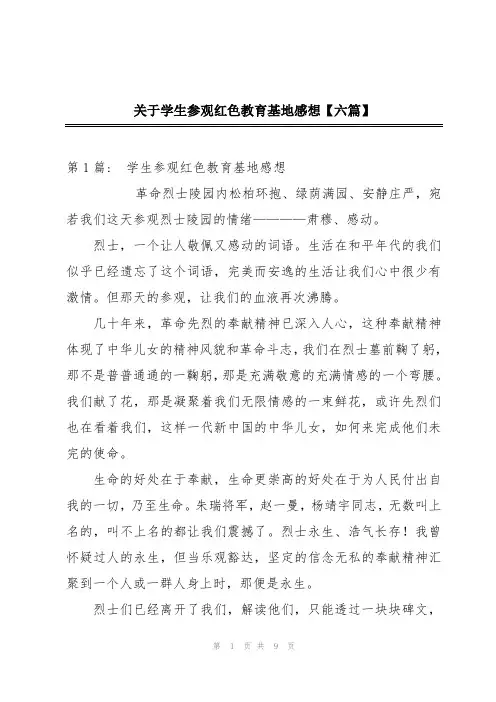 关于学生参观红色教育基地感想【六篇】

第 1 篇： 学生参观红色教育基地感想

革命烈士陵园内松柏环抱、绿荫满园、安静庄严，宛若我们这天参观烈士陵园的情绪————肃穆、感动。

烈士，一个让人敬佩又感动的词语。生活在和平年代的我们似乎已经遗忘了这个词语，完美而安逸的生活让我们心中很少有激情。但那天的参观，让我们的血液再次沸腾。

几十年来，革命先烈的奉献精神已深入人心，这种奉献精神体现了中华儿女的精神风貌和革命斗志，我们在烈士墓前鞠了躬，那不是普普通通的一鞠躬，那是充满敬意的充满情感的一个弯腰。我们献了花，那是凝聚着我们无限情感的一束鲜花，或许先烈们也在看着我们，这样一代新中国的中华儿女，如何来完成他们未完的使命。

生命的好处在于奉献，生命更崇高的好处在于为人民付出自我的一切，乃至生命。朱瑞将军，赵一曼，杨靖宇同志，无数叫上名的，叫不上名的都让我们震撼了。烈士永生、浩气长存！我曾怀疑过人的永生，但当乐观豁达，坚定的信念无私的奉献精神汇聚到一个人或一群人身上时，那便是永生。

烈士们已经离开了我们，解读他们，只能透过一块块碑文，

第 1 页 共 9 页